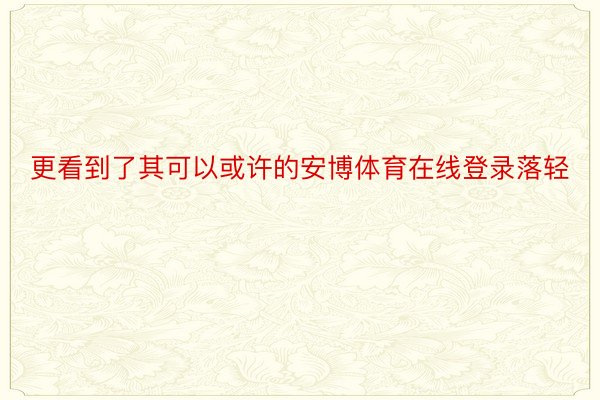 更看到了其可以或许的安博体育在线登录落轻